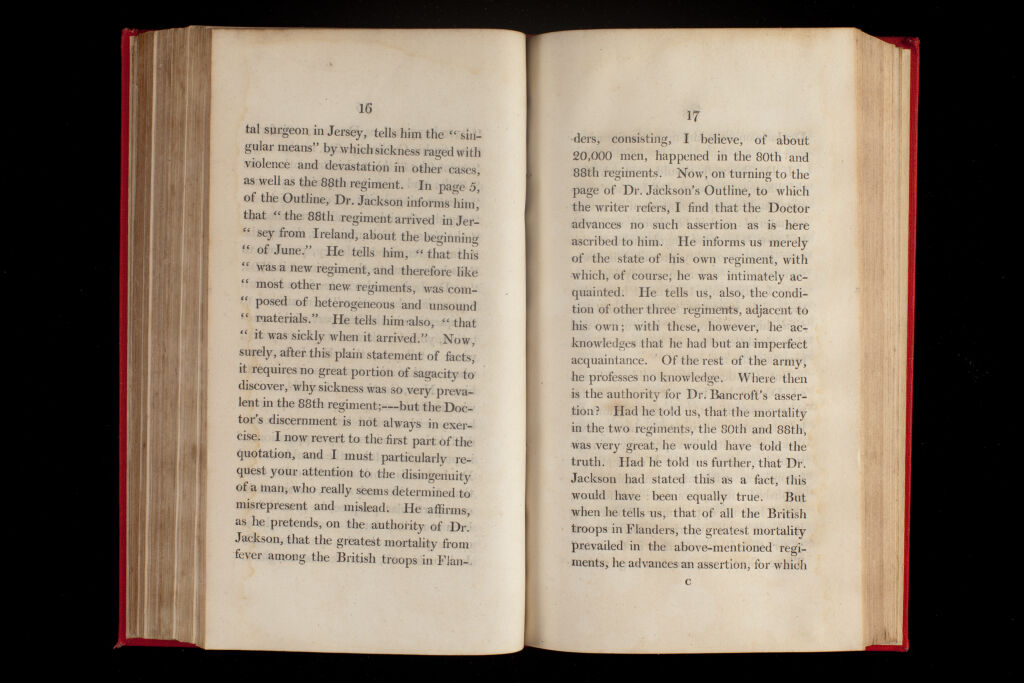 16

tal surgeon in Jersey, tells him the "singular means" by which sickness raged with violence and devastation in other cases, as well as the 88th regiment. In page 5, of the Outline, Dr. Jackson informs him, that "the 88th regiment arrived in Jer-" sey from Ireland, about the beginning " of June." He tells him, "that this " was a new regiment, and therefore like " most other new regiments, was com-" posed of heterogeneous and unsound " materials." He tells him also, "that " it was sickly when it arrived." Now, surely, after this plain statement of facts, it requires no great portion of sagacity to discover, why sickness was so very prevalent in the 88th regiment;---but the Doctor's discernment is not always in exercise. I now revert to the first part of the quotation, and I must particularly request your attention to the disingenuity of a man, who really seems determined to misrepresent and mislead. He affirms, as he pretends, on the authority of Dr. Jackson, that the greatest mortality from fever among the British troops in Flan-

17

ders, consisting, I believe, of about 20,000 men, happened in the 80th and 88th regiments. Now, on turning to the page of Dr. Jackson's Outline, to which the writer refers, I find that the Doctor advances no such assertion as is here ascribed to him. He informs us merely of the state of his own regiment, with which, of course, he was intimately acquainted. He tells us, also, the condition of other three regiments, adjacent to his own; with these, however, he acknowledges that he had but an imperfect acquaintance. Of the rest of the army, he professes no knowledge. Where then is the authority for Dr. Bancroft's assertion? Had he told us, that the mortality in the two regiments, the 80th and 88th, was very great, he would have told the truth. Had he told us further, that Dr. Jackson had stated this as a fact, this would have been equally true. But when he tells us, that of all the British troops in Flanders, the greatest mortality prevailed in the above-mentioned regiments, he advances an assertion, for which

C